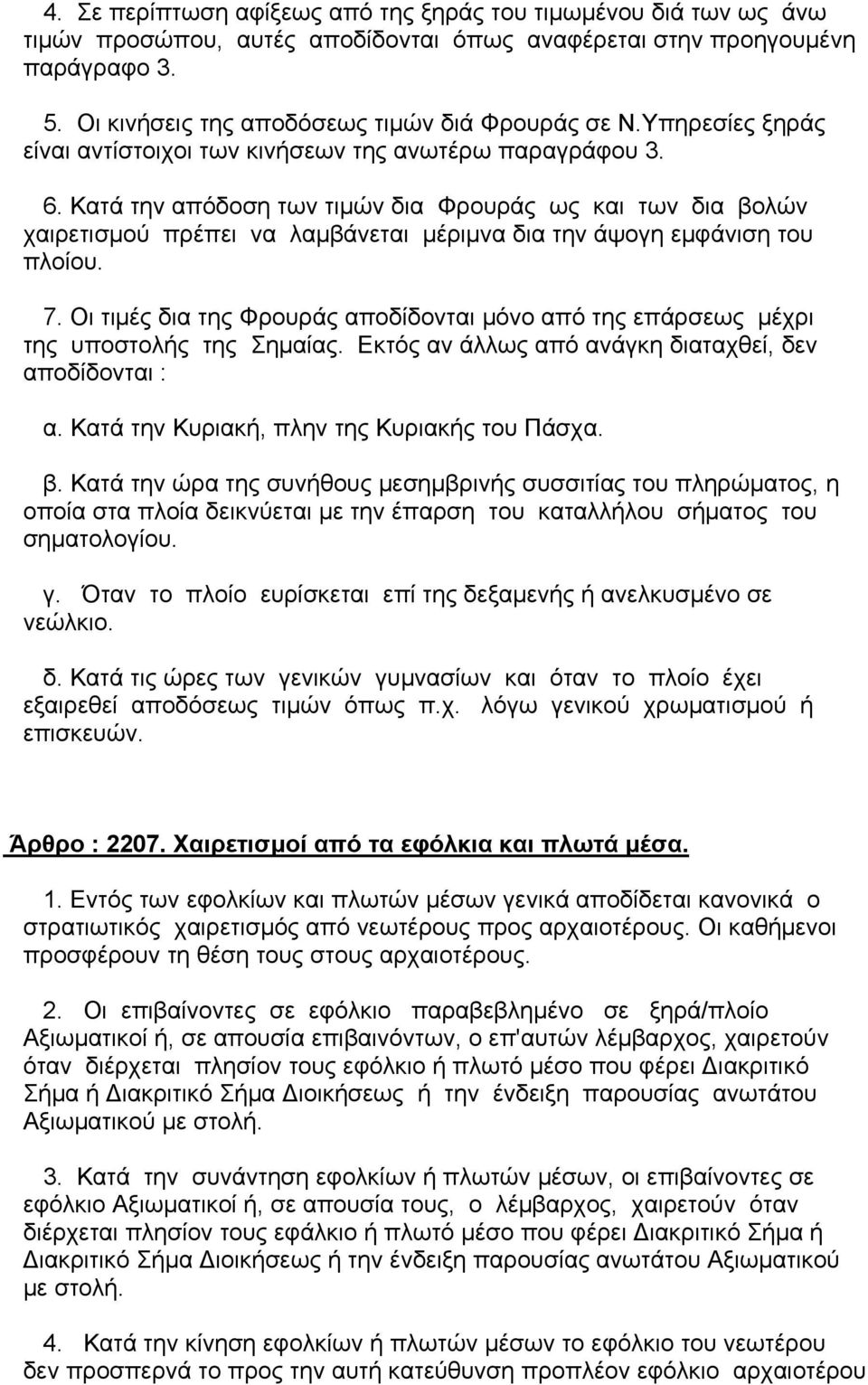 4. Σε περίπτωση αφίξεως από της ξηράς του τιμωμένου διά των ως άνω τιμών προσώπου, αυτές αποδίδονται όπως αναφέρεται στην προηγουμένη παράγραφο 3.

5. Οι κινήσεις της αποδόσεως τιμών διά Φρουράς σε Ν.Υπηρεσίες ξηράς είναι αντίστοιχοι των κινήσεων της ανωτέρω παραγράφου 3.

6. Κατά την απόδοση των τιμών δια Φρουράς ως και των δια βολών χαιρετισμού πρέπει να λαμβάνεται μέριμνα δια την άψογη εμφάνιση του πλοίου.

7. Οι τιμές δια της Φρουράς αποδίδονται μόνο από της επάρσεως μέχρι της υποστολής της Σημαίας. Εκτός αν άλλως από ανάγκη διαταχθεί, δεν αποδίδονται :

α. Κατά την Κυριακή, πλην της Κυριακής του Πάσχα.

β. Κατά την ώρα της συνήθους μεσημβρινής συσσιτίας του πληρώματος, η οποία στα πλοία δεικνύεται με την έπαρση του καταλλήλου σήματος του σηματολογίου.

γ. Όταν το πλοίο ευρίσκεται επί της δεξαμενής ή ανελκυσμένο σε νεώλκιο.

δ. Κατά τις ώρες των γενικών γυμνασίων και όταν το πλοίο έχει εξαιρεθεί αποδόσεως τιμών όπως π.χ. λόγω γενικού χρωματισμού ή επισκευών.

Άρθρο : 2207. Χαιρετισμοί από τα εφόλκια και πλωτά μέσα.

1. Εντός των εφολκίων και πλωτών μέσων γενικά αποδίδεται κανονικά ο στρατιωτικός χαιρετισμός από νεωτέρους προς αρχαιοτέρους. Οι καθήμενοι προσφέρουν τη θέση τους στους αρχαιοτέρους.

2. Οι επιβαίνοντες σε εφόλκιο παραβεβλημένο σε ξηρά/πλοίο Αξιωματικοί ή, σε απουσία επιβαινόντων, ο επ'αυτών λέμβαρχος, χαιρετούν όταν διέρχεται πλησίον τους εφόλκιο ή πλωτό μέσο που φέρει Διακριτικό Σήμα ή Διακριτικό Σήμα Διοικήσεως ή την ένδειξη παρουσίας ανωτάτου Αξιωματικού με στολή.

3. Κατά την συνάντηση εφολκίων ή πλωτών μέσων, οι επιβαίνοντες σε εφόλκιο Αξιωματικοί ή, σε απουσία τους, ο λέμβαρχος, χαιρετούν όταν διέρχεται πλησίον τους εφάλκιο ή πλωτό μέσο που φέρει Διακριτικό Σήμα ή Διακριτικό Σήμα Διοικήσεως ή την ένδειξη παρουσίας ανωτάτου Αξιωματικού με στολή.

4. Κατά την κίνηση εφολκίων ή πλωτών μέσων το εφόλκιο του νεωτέρου δεν προσπερνά το προς την αυτή κατεύθυνση προπλέον εφόλκιο αρχαιοτέρου